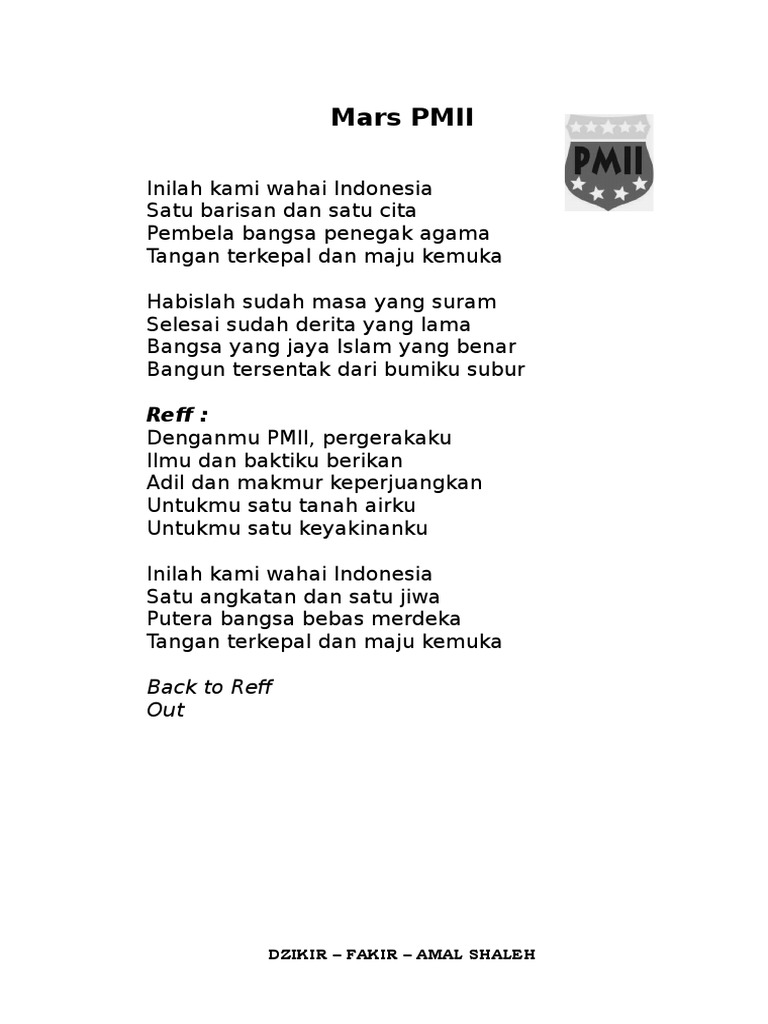 Mars PMII

PMII

Inilah kami wahai Indonesia
Satu barisan dan satu cita
Pembela bangsa penegak agama
Tangan terkepal dan maju kemuka

Habislah sudah masa yang suram
Selesai sudah derita yang lama
Bangsa yang jaya Islam yang benar
Bangun tersentak dari bumiku subur

Reff :
Denganmu PMII, pergerakaku
Ilmu dan baktiku berikan
Adil dan makmur keperjuangkan
Untukmu satu tanah airku
Untukmu satu keyakinanku

Inilah kami wahai Indonesia
Satu angkatan dan satu jiwa
Putera bangsa bebas merdeka
Tangan terkepal dan maju kemuka

Back to Reff
Out

DZIKIR – FAKIR – AMAL SHALEH